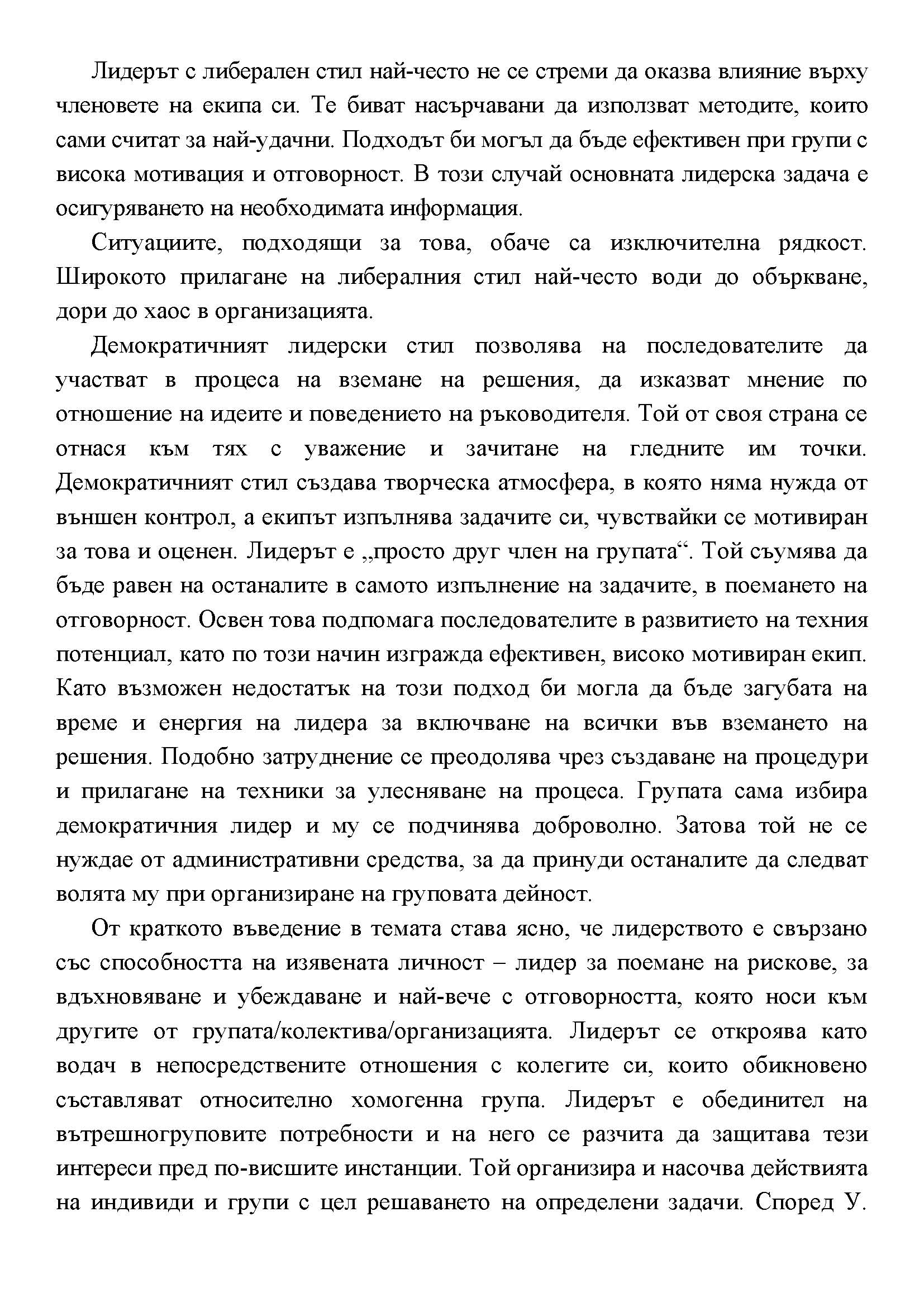 Лидерът с либерален стил най-често не се стреми да оказва влияние върху членовете на екипа си. Те биват насърчавани да използват методите, които сами считат за най-удачни. Подходът би могъл да бъде ефективен при групи с висока мотивация и отговорност. В този случай основната лидерска задача е осигуряването на необходимата информация.

Ситуациите, подходящи за това, обаче са изключителна рядкост. Широкото прилагане на либералния стил най-често води до объркване, дори до хаос в организацията.

Демократичният лидерски стил позволява на последователите да участват в процеса на вземане на решения, да изказват мнение по отношение на идеите и поведението на ръководителя. Той от своя страна се отнася към тях с уважение и зачитане на гледните им точки. Демократичният стил създава творческа атмосфера, в която няма нужда от външен контрол, а екипът изпълнява задачите си, чувствайки се мотивиран за това и оценен. Лидерът е „просто друг член на групата“. Той съумява да бъде равен на останалите в самото изпълнение на задачите, в поемането на отговорност. Освен това подпомага последователите в развитието на техния потенциал, като по този начин изгражда ефективен, високо мотивиран екип. Като възможен недостатък на този подход би могла да бъде загубата на време и енергия на лидера за включване на всички във вземането на решения. Подобно затруднение се преодолява чрез създаване на процедури и прилагане на техники за улесняване на процеса. Групата сама избира демократичния лидер и му се подчинява доброволно. Затова той не се нуждае от административни средства, за да принуди останалите да следват волята му при организиране на груповата дейност.

От краткото въведение в темата става ясно, че лидерството е свързано със способността на изявената личност – лидер за поемане на рискове, за вдъхновяване и убеждаване и най-вече с отговорността, която носи към другите от групата/колектива/организацията. Лидерът се откроява като водач в непосредствените отношения с колегите си, които обикновено съставляват относително хомогенна група. Лидерът е обединител на вътрешногруповите потребности и на него се разчита да защитава тези интереси пред по-висшите инстанции. Той организира и насочва действията на индивиди и групи с цел решаването на определени задачи. Според У.